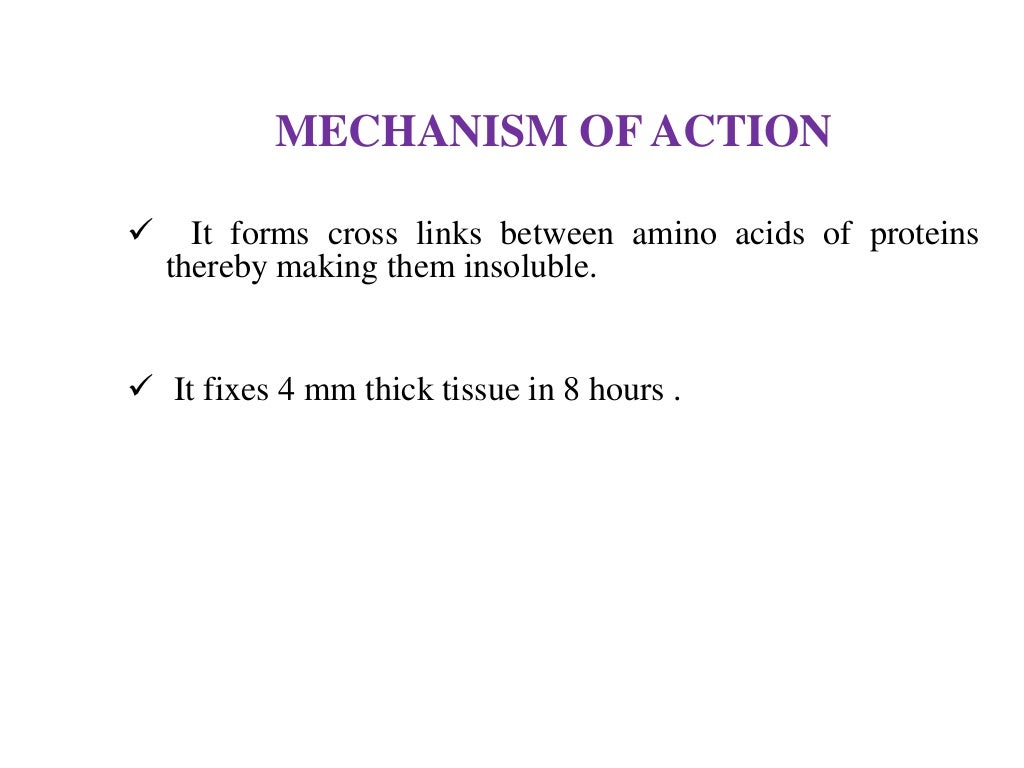 MECHANISM OF ACTION

✓ It forms cross links between amino acids of proteins thereby making them insoluble.

✓ It fixes 4 mm thick tissue in 8 hours .